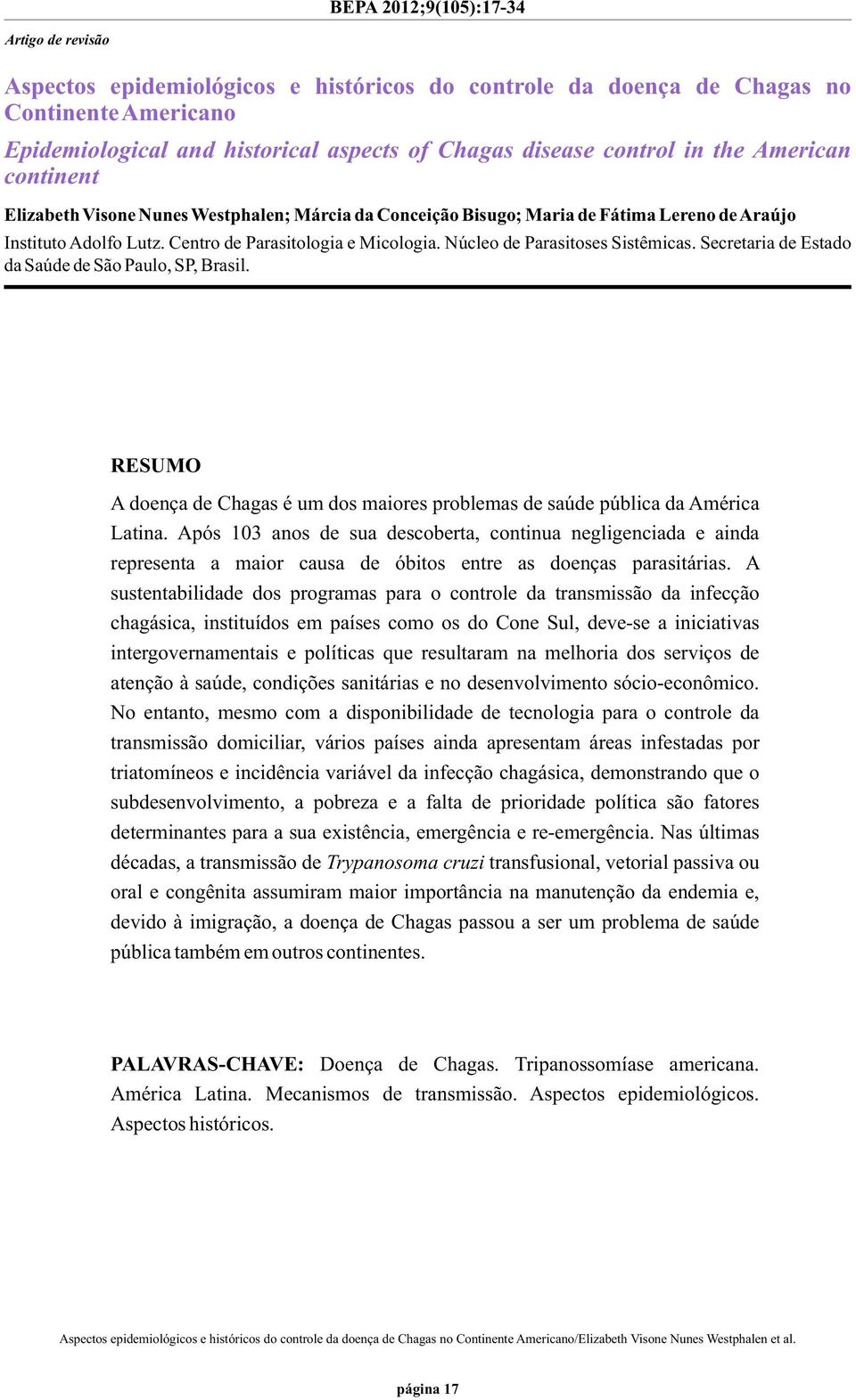 BEPA 2012;9(105):17-34

Artigo de revisão

Aspectos epidemiológicos e históricos do controle da doença de Chagas no Continente Americano

Epidemiological and historical aspects of Chagas disease control in the American continent

Elizabeth Visone Nunes Westphalen; Márcia da Conceição Bisugo; Maria de Fátima Lereno de Araújo

Instituto Adolfo Lutz. Centro de Parasitologia e Micologia. Núcleo de Parasitoses Sistêmicas. Secretaria de Estado da Saúde de São Paulo, SP, Brasil.

RESUMO

A doença de Chagas é um dos maiores problemas de saúde pública da América Latina. Após 103 anos de sua descoberta, continua negligenciada e ainda representa a maior causa de óbitos entre as doenças parasitárias. A sustentabilidade dos programas para o controle da transmissão da infecção chagásica, instituídos em países como os do Cone Sul, deve-se a iniciativas intergovernamentais e políticas que resultaram na melhoria dos serviços de atenção à saúde, condições sanitárias e no desenvolvimento sócio-econômico. No entanto, mesmo com a disponibilidade de tecnologia para o controle da transmissão domiciliar, vários países ainda apresentam áreas infestadas por triatomíneos e incidência variável da infecção chagásica, demonstrando que o subdesenvolvimento, a pobreza e a falta de prioridade política são fatores determinantes para a sua existência, emergência e re-emergência. Nas últimas décadas, a transmissão de Trypanosoma cruzi transfusional, vetorial passiva ou oral e congênita assumiram maior importância na manutenção da endemia e, devido à imigração, a doença de Chagas passou a ser um problema de saúde pública também em outros continentes.

PALAVRAS-CHAVE: Doença de Chagas. Tripanossomíase americana. América Latina. Mecanismos de transmissão. Aspectos epidemiológicos. Aspectos históricos.

Aspectos epidemiológicos e históricos do controle da doença de Chagas no Continente Americano/Elizabeth Visone Nunes Westphalen et al.

página 17